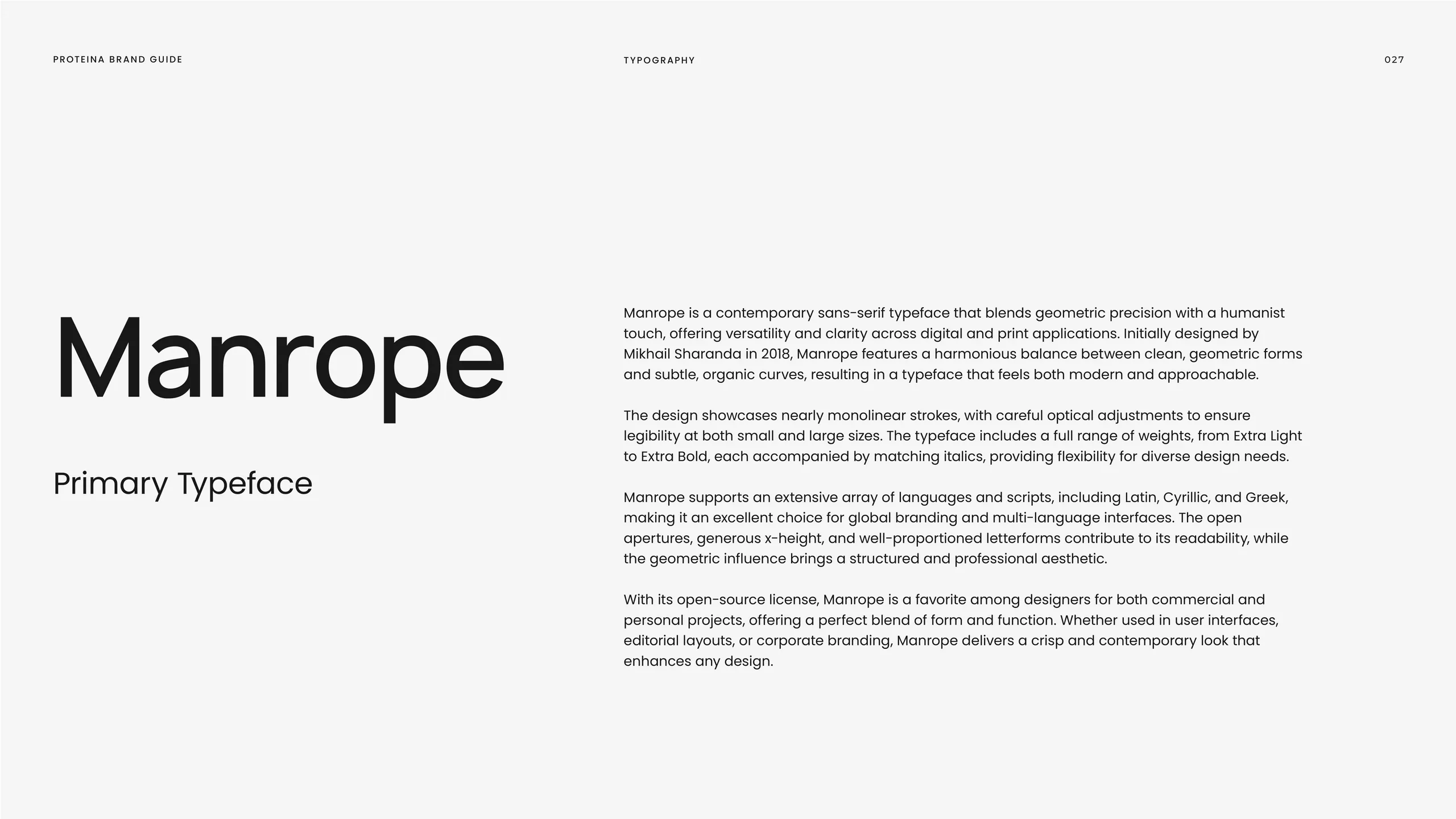 PROTEINA BRAND GUIDE

TYPOGRAPHY

027

Manrope

Primary Typeface

Manrope is a contemporary sans-serif typeface that blends geometric precision with a humanist touch, offering versatility and clarity across digital and print applications. Initially designed by Mikhail Sharanda in 2018, Manrope features a harmonious balance between clean, geometric forms and subtle, organic curves, resulting in a typeface that feels both modern and approachable.

The design showcases nearly monolinear strokes, with careful optical adjustments to ensure legibility at both small and large sizes. The typeface includes a full range of weights, from Extra Light to Extra Bold, each accompanied by matching italics, providing flexibility for diverse design needs.

Manrope supports an extensive array of languages and scripts, including Latin, Cyrillic, and Greek, making it an excellent choice for global branding and multi-language interfaces. The open apertures, generous x-height, and well-proportioned letterforms contribute to its readability, while the geometric influence brings a structured and professional aesthetic.

With its open-source license, Manrope is a favorite among designers for both commercial and personal projects, offering a perfect blend of form and function. Whether used in user interfaces, editorial layouts, or corporate branding, Manrope delivers a crisp and contemporary look that enhances any design.